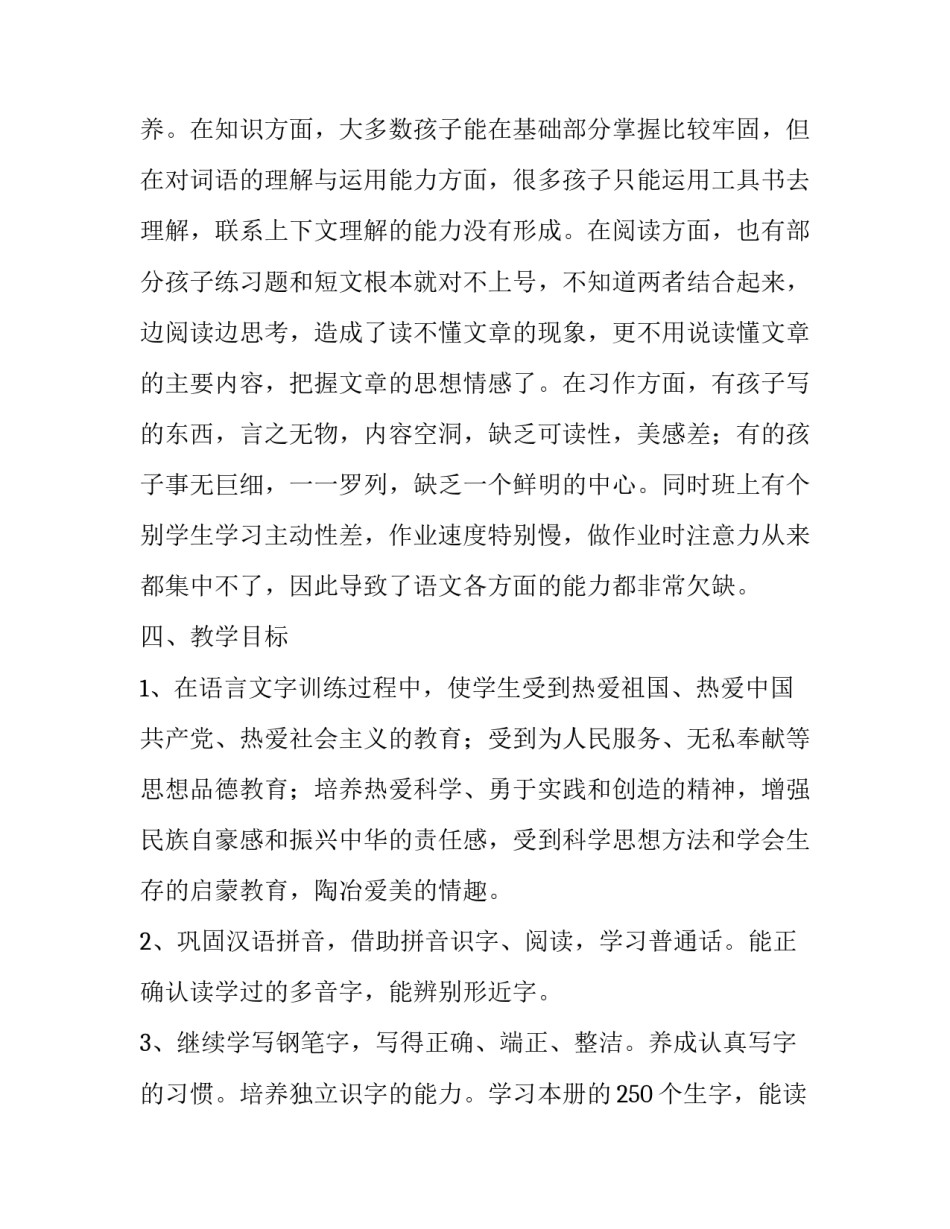 养。在知识方面，大多数孩子能在基础部分掌握比较牢固，但在对词语的理解与运用能力方面，很多孩子只能运用工具书去理解，联系上下文理解的能力没有形成。在阅读方面，也有部分孩子练习题和短文根本就对不上号，不知道两者结合起来，边阅读边思考，造成了读不懂文章的现象，更不用说读懂文章的主要内容，把握文章的思想情感了。在习作方面，有孩子写的东西，言之无物，内容空洞，缺乏可读性，美感差；有的孩子事无巨细，一一罗列，缺乏一个鲜明的中心。同时班上有个别学生学习主动性差，作业速度特别慢，做作业时注意力从来都集中不了，因此导致了语文各方面的能力都非常欠缺。

四、教学目标

1、在语言文字训练过程中，使学生受到热爱祖国、热爱中国共产党、热爱社会主义的教育；受到为人民服务、无私奉献等思想品德教育；培养热爱科学、勇于实践和创造的精神，增强民族自豪感和振兴中华的责任感，受到科学思想方法和学会生存的启蒙教育，陶冶爱美的情趣。

2、巩固汉语拼音，借助拼音识字、阅读，学习普通话。能正确认读学过的多音字，能辨别形近字。

3、继续学写钢笔字，写得正确、端正、整洁。养成认真写字的习惯。培养独立识字的能力。学习本册的250个生字，能读